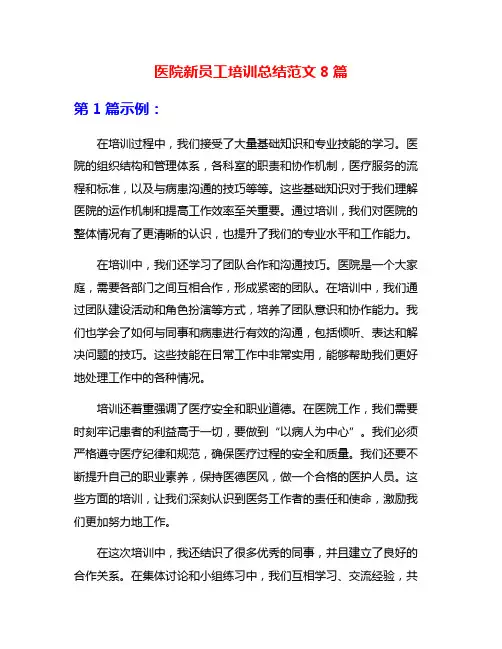 医院新员工培训总结范文 8 篇

第 1 篇示例：

在培训过程中，我们接受了大量基础知识和专业技能的学习。医院的组织结构和管理体系，各科室的职责和协作机制，医疗服务的流程和标准，以及与病患沟通的技巧等等。这些基础知识对于我们理解医院的运作机制和提高工作效率至关重要。通过培训，我们对医院的整体情况有了更清晰的认识，也提升了我们的专业水平和工作能力。

在培训中，我们还学习了团队合作和沟通技巧。医院是一个大家庭，需要各部门之间互相合作，形成紧密的团队。在培训中，我们通过团队建设活动和角色扮演等方式，培养了团队意识和协作能力。我们也学会了如何与同事和病患进行有效的沟通，包括倾听、表达和解决问题的技巧。这些技能在日常工作中非常实用，能够帮助我们更好地处理工作中的各种情况。

培训还着重强调了医疗安全和职业道德。在医院工作，我们需要时刻牢记患者的利益高于一切，要做到“以病人为中心”。我们必须严格遵守医疗纪律和规范，确保医疗过程的安全和质量。我们还要不断提升自己的职业素养，保持医德医风，做一个合格的医护人员。这些方面的培训，让我们深刻认识到医务工作者的责任和使命，激励我们更加努力地工作。

在这次培训中，我还结识了很多优秀的同事，并且建立了良好的合作关系。在集体讨论和小组练习中，我们互相学习、交流经验，共